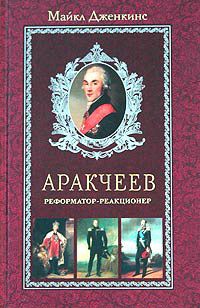 Майкл Дженкинс

АРАКЧЕЕВ

РЕФОРМАТОР-РЕАКЦИОНЕР